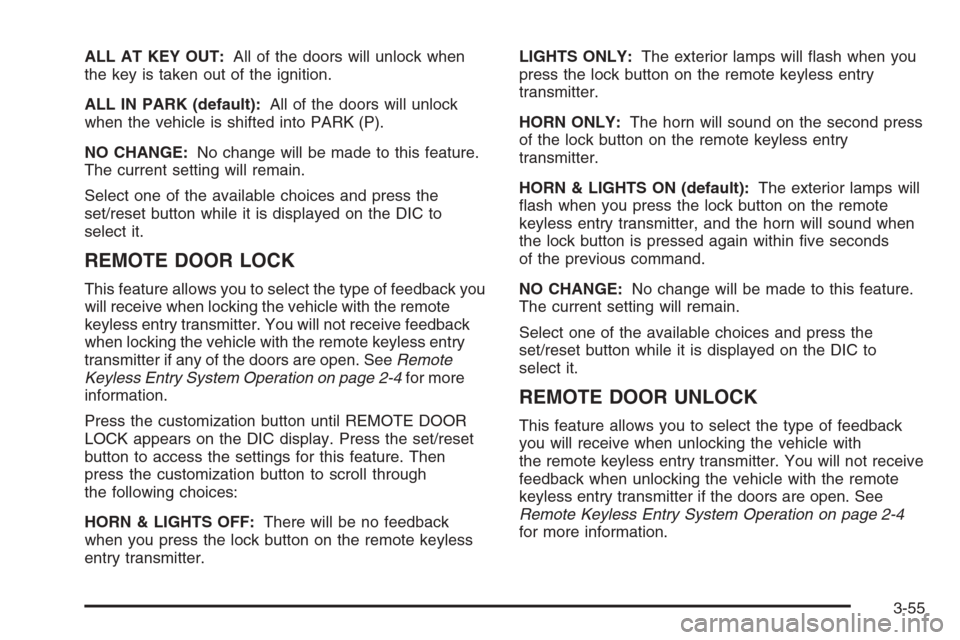 ALL AT KEY OUT: All of the doors will unlock when the key is taken out of the ignition.

ALL IN PARK (default): All of the doors will unlock when the vehicle is shifted into PARK (P).

NO CHANGE: No change will be made to this feature. The current setting will remain.

Select one of the available choices and press the set/reset button while it is displayed on the DIC to select it.

REMOTE DOOR LOCK

This feature allows you to select the type of feedback you will receive when locking the vehicle with the remote keyless entry transmitter. You will not receive feedback when locking the vehicle with the remote keyless entry transmitter if any of the doors are open. See Remote Keyless Entry System Operation on page 2-4 for more information.

Press the customization button until REMOTE DOOR LOCK appears on the DIC display. Press the set/reset button to access the settings for this feature. Then press the customization button to scroll through the following choices:

HORN & LIGHTS OFF: There will be no feedback when you press the lock button on the remote keyless entry transmitter.

LIGHTS ONLY: The exterior lamps will flash when you press the lock button on the remote keyless entry transmitter.

HORN ONLY: The horn will sound on the second press of the lock button on the remote keyless entry transmitter.

HORN & LIGHTS ON (default): The exterior lamps will flash when you press the lock button on the remote keyless entry transmitter, and the horn will sound when the lock button is pressed again within five seconds of the previous command.

NO CHANGE: No change will be made to this feature. The current setting will remain.

Select one of the available choices and press the set/reset button while it is displayed on the DIC to select it.

REMOTE DOOR UNLOCK

This feature allows you to select the type of feedback you will receive when unlocking the vehicle with the remote keyless entry transmitter. You will not receive feedback when unlocking the vehicle with the remote keyless entry transmitter if the doors are open. See Remote Keyless Entry System Operation on page 2-4 for more information.

3-55

carmanualsonline.info